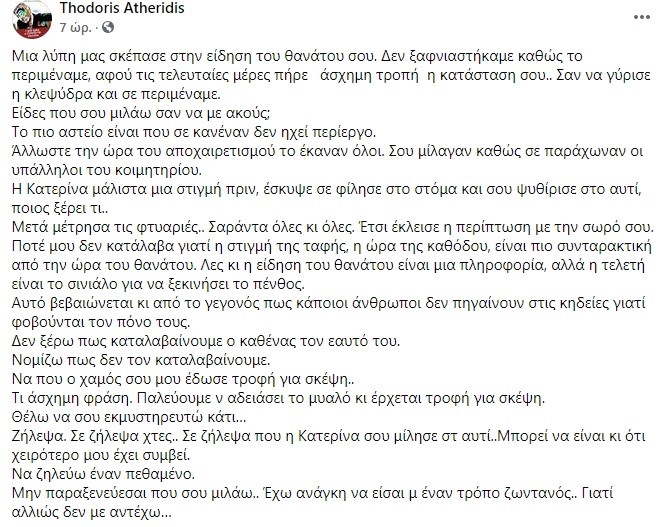 Thodoris Atheridis
7 ώρ. ·

Μια λύπη μας σκέπασε στην είδηση του θανάτου σου. Δεν ξαφνιαστήκαμε καθώς το περιμέναμε, αφού τις τελευταίες μέρες πήρε άσχημη τροπή η κατάσταση σου.. Σαν να γύρισε η κλεψύδρα και σε περιμέναμε.
Είδες που σου μιλάω σαν να με ακούς;
Το πιο αστείο είναι που σε κανέναν δεν ηχεί περίεργο.
Άλλωστε την ώρα του αποχαιρετισμού το έκαναν όλοι. Σου μίλαγαν καθώς σε παράχωναν οι υπάλληλοι του κοιμητηρίου.
Η Κατερίνα μάλιστα μια στιγμή πριν, έσκυψε σε φίλησε στο στόμα και σου ψυθίρισε στο αυτί, ποιος ξέρει τι..
Μετά μέτρησα τις φτυαριές.. Σαράντα όλες κι όλες. Έτσι έκλεισε η περίπτωση με την σωρό σου.
Ποτέ μου δεν κατάλαβα γιατί η στιγμή της ταφής, η ώρα της καθόδου, είναι πιο συνταρακτική από την ώρα του θανάτου. Λες κι η είδηση του θανάτου είναι μια πληροφορία, αλλά η τελετή είναι το σινιάλο για να ξεκινήσει το πένθος.
Αυτό βεβαιώνεται κι από το γεγονός πως κάποιοι άνθρωποι δεν πηγαίνουν στις κηδείες γιατί φοβούνται τον πόνο τους.
Δεν ξέρω πως καταλαβαίνουμε ο καθένας τον εαυτό του.
Νομίζω πως δεν τον καταλαβαίνουμε.
Να που ο χαμός σου μου έδωσε τροφή για σκέψη..
Τι άσχημη φράση. Παλεύουμε ν αδειάσει το μυαλό κι έρχεται τροφή για σκέψη.
Θέλω να σου εκμυστηρευτώ κάτι...
Ζήλεψα. Σε ζήλεψα χτες.. Σε ζήλεψα που η Κατερίνα σου μίλησε στ αυτί..Μπορεί να είναι κι ότι χειρότερο μου έχει συμβεί.
Να ζηλεύω έναν πεθαμένο.
Μην παραξενεύεσαι που σου μιλάω.. Έχω ανάγκη να είσαι μ έναν τρόπο ζωντανός.. Γιατί αλλιώς δεν με αντέχω...